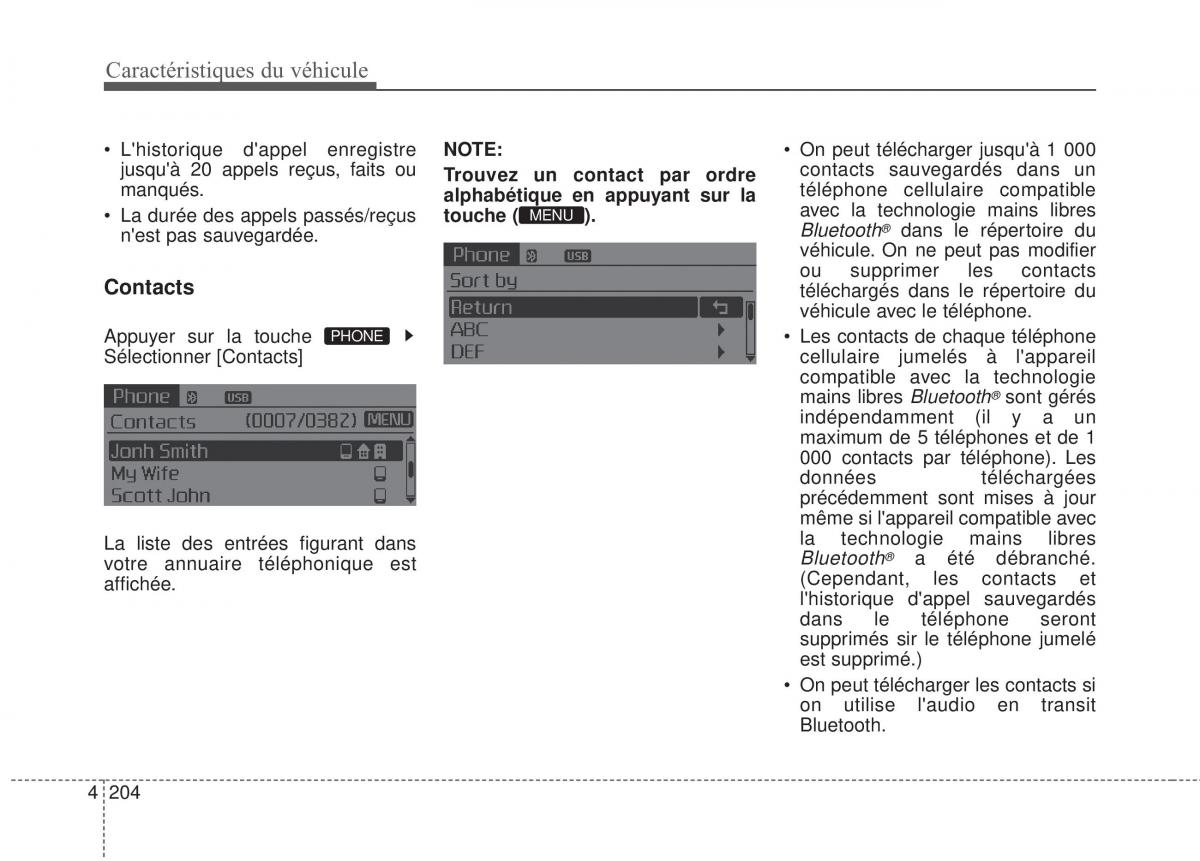 Caractéristiques du véhicule

• L'historique d'appel enregistre jusqu'à 20 appels reçus, faits ou manqués.
• La durée des appels passés/reçus n'est pas sauvegardée.

Contacts

Appuyer sur la touche PHONE ▶ Sélectionner [Contacts]

Phone USB
Contacts (0007/0382) MENU
Jonh Smith
My Wife
Scott John

La liste des entrées figurant dans votre annuaire téléphonique est affichée.

NOTE:
Trouvez un contact par ordre alphabétique en appuyant sur la touche ( MENU ).

Phone USB
Sort by
Return
ABC
DEF

• On peut télécharger jusqu'à 1 000 contacts sauvegardés dans un téléphone cellulaire compatible avec la technologie mains libres Bluetooth® dans le répertoire du véhicule. On ne peut pas modifier ou supprimer les contacts téléchargés dans le répertoire du véhicule avec le téléphone.
• Les contacts de chaque téléphone cellulaire jumelés à l'appareil compatible avec la technologie mains libres Bluetooth® sont gérés indépendamment (il y a un maximum de 5 téléphones et de 1 000 contacts par téléphone). Les données téléchargées précédemment sont mises à jour même si l'appareil compatible avec la technologie mains libres Bluetooth® a été débranché. (Cependant, les contacts et l'historique d'appel sauvegardés dans le téléphone seront supprimés sir le téléphone jumelé est supprimé.)
• On peut télécharger les contacts si on utilise l'audio en transit Bluetooth.

4 204